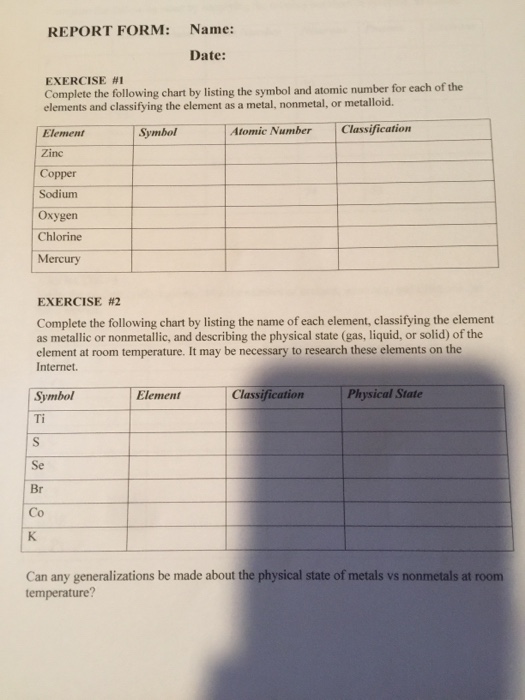 REPORT FORM: Name:

Date:

EXERCISE #1
Complete the following chart by listing the symbol and atomic number for each of the elements and classifying the element as a metal, nonmetal, or metalloid.

| Element | Symbol | Atomic Number | Classification |
|---|---|---|---|
| Zinc | | | |
| Copper | | | |
| Sodium | | | |
| Oxygen | | | |
| Chlorine | | | |
| Mercury | | | |

EXERCISE #2

Complete the following chart by listing the name of each element, classifying the element as metallic or nonmetallic, and describing the physical state (gas, liquid, or solid) of the element at room temperature. It may be necessary to research these elements on the Internet.

| Symbol | Element | Classification | Physical State |
|---|---|---|---|
| Ti | | | |
| S | | | |
| Se | | | |
| Br | | | |
| Co | | | |
| K | | | |

Can any generalizations be made about the physical state of metals vs nonmetals at room temperature?